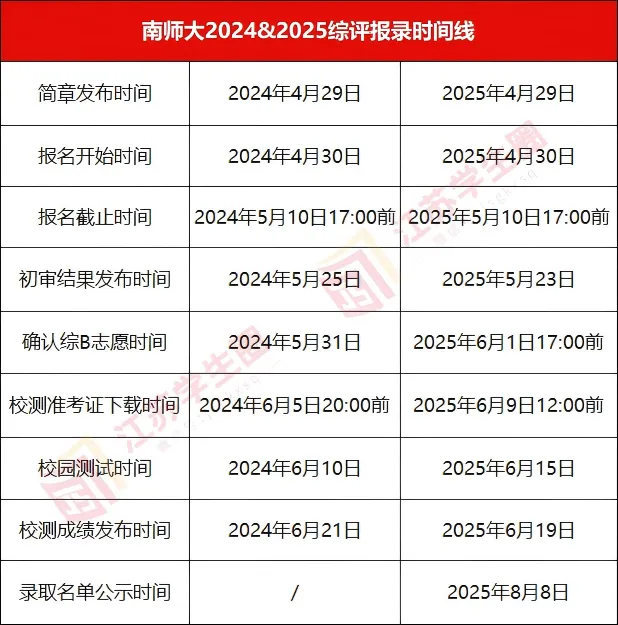 | 南师大2024&2025综评报录时间线 | | |
|---|---|---|
| 简章发布时间 | 2024年4月29日 | 2025年4月29日 |
| 报名开始时间 | 2024年4月30日 | 2025年4月30日 |
| 报名截止时间 | 2024年5月10日17:00前 | 2025年5月10日17:00前 |
| 初审结果发布时间 | 2024年5月25日 | 2025年5月23日 |
| 确认综B志愿时间 | 2024年5月31日 | 2025年6月1日17:00前 |
| 校测准考证下载时间 | 2024年6月5日20:00前 | 2025年6月9日12:00前 |
| 校园测试时间 | 2024年6月10日 | 2025年6月15日 |
| 校测成绩发布时间 | 2024年6月21日 | 2025年6月19日 |
| 录取名单公示时间 | / | 2025年8月8日 |

江苏学生圈